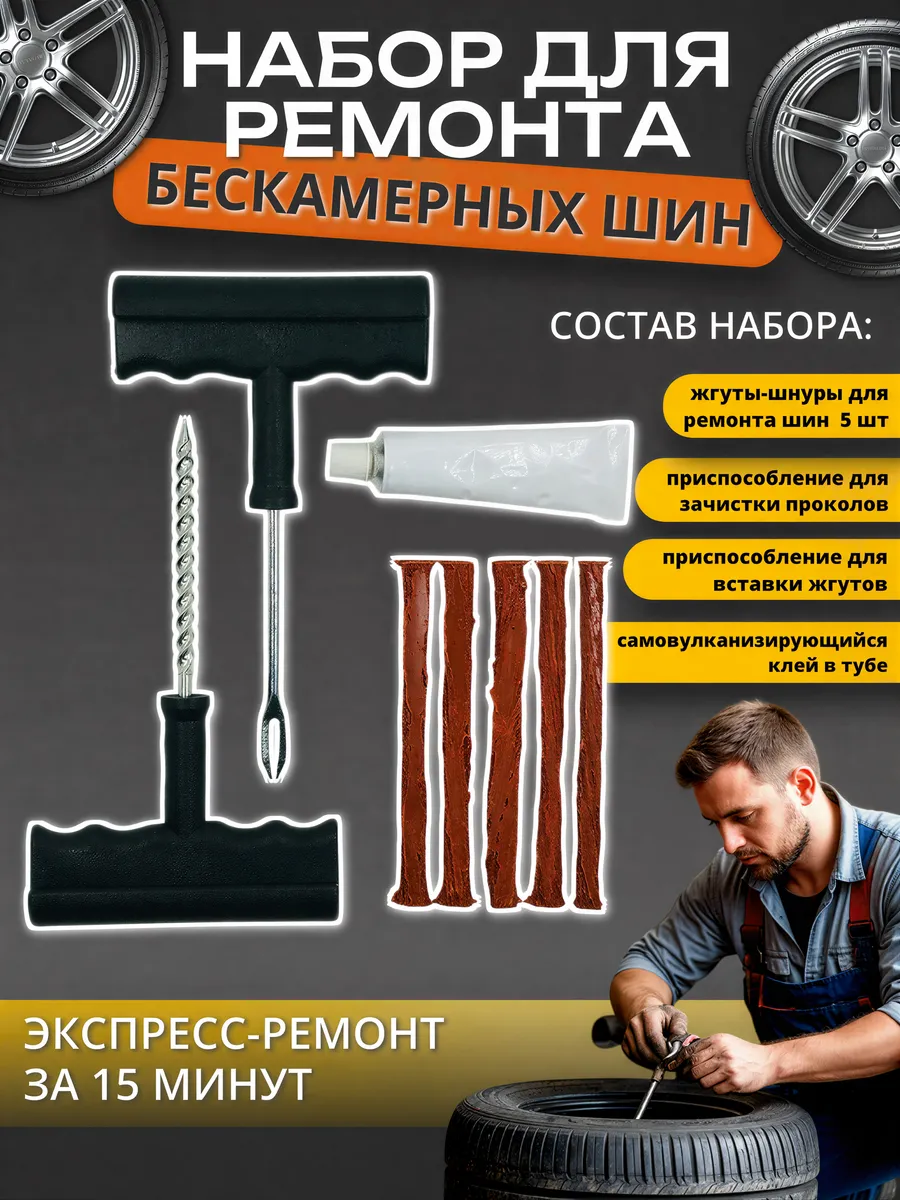 НАБОР ДЛЯ РЕМОНТА
БЕСКАМЕРНЫХ ШИН

СОСТАВ НАБОРА:

жгуты-шнуры для ремонта шин 5 шт

приспособление для зачистки проколов

приспособление для вставки жгутов

самовулканизирующийся клей в тубе

ЭКСПРЕСС-РЕМОНТ
ЗА 15 МИНУТ